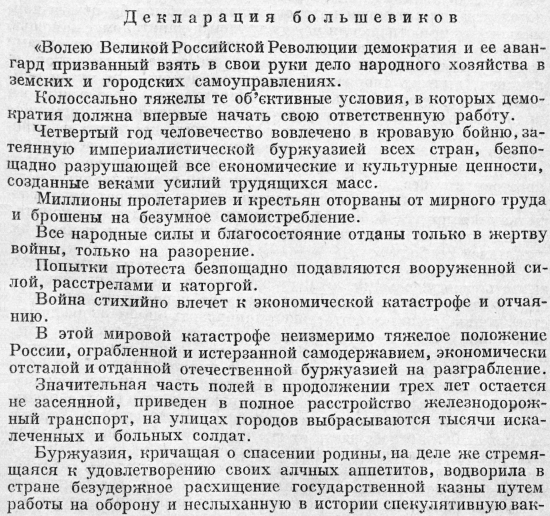 Декларация большевиков

«Волею Великой Российской Революции демократия и ее авангард призванный взять в свои руки дело народного хозяйства в земских и городских самоуправлениях.

Колоссально тяжелы те об'ективные условия, в которых демократия должна впервые начать свою ответственную работу.

Четвертый год человечество вовлечено в кровавую бойню, затеянную империалистической буржуазией всех стран, безпощадно разрушающей все економические и культурные ценности, созданные веками усилий трудящихся масс.

Миллионы пролетариев и крестьян оторваны от мирного труда и брошены на безумное самоистребление.

Все народные силы и благосостояние отданы только в жертву войны, только на разорение.

Попытки протеста безпощадно подавляются вооруженной силой, расстрелами и каторгой.

Война стихийно влечет к экономической катастрофе и отчаянию.

В этой мировой катастрофе неизмеримо тяжелое положение России, ограбленной и истерзанной самодержавием, экономически отсталой и отданной отечественной буржуазией на разграбление.

Значительная часть полей в продолжении трех лет остается не засеянной, приведен в полное расстройство железнодорожный транспорт, на улицах городов выбрасываются тысячи искалеченных и больных солдат.

Буржуазия, кричащая о спасении родины, на деле же стремящаяся к удовлетворению своих алчных аппетитов, водворила в стране безудержное расхищение государственной казны путем работы на оборону и неслыханную в истории спекулятивную вак-